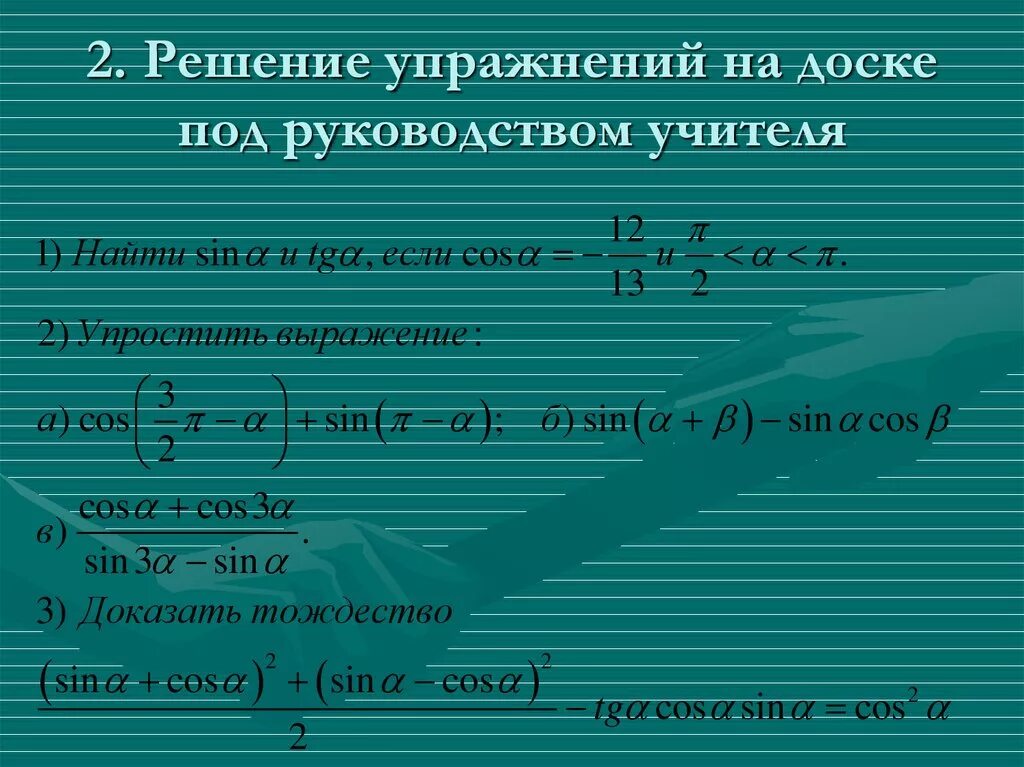 2. Решение упражнений на доске под руководством учителя

1) Найти $\sin\alpha$ и $tg\alpha$, если $\cos\alpha = -\frac{12}{13}$ и $\frac{\pi}{2} < \alpha < \pi$.

2) Упростить выражение:

а) $\cos\left(\frac{3}{2}\pi - \alpha\right) + \sin(\pi - \alpha)$; б) $\sin(\alpha + \beta) - \sin\alpha\cos\beta$

в) $\frac{\cos\alpha + \cos 3\alpha}{\sin 3\alpha - \sin\alpha}$.

3) Доказать тождество

$\frac{(\sin\alpha + \cos\alpha)^2 + (\sin\alpha - \cos\alpha)^2}{2} - tg\alpha\cos\alpha\sin\alpha = \cos^2\alpha$